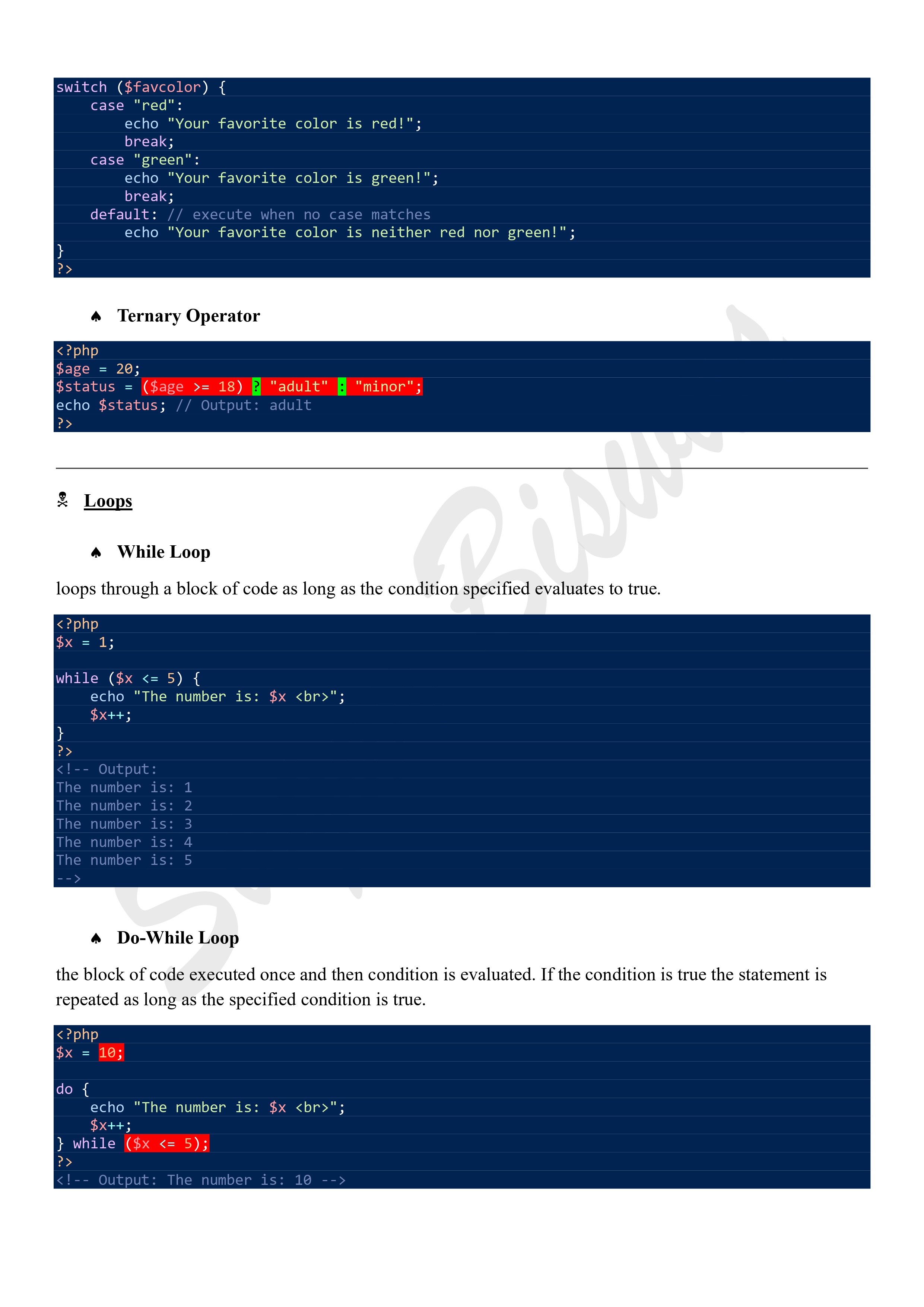 switch ($favcolor) {
    case "red":
        echo "Your favorite color is red!";
        break;
    case "green":
        echo "Your favorite color is green!";
        break;
    default: // execute when no case matches
        echo "Your favorite color is neither red nor green!";
}
?>

♠ Ternary Operator

<?php
$age = 20;
$status = ($age >= 18) ? "adult" : "minor";
echo $status; // Output: adult
?>

☠ Loops

♠ While Loop

loops through a block of code as long as the condition specified evaluates to true.

<?php
$x = 1;

while ($x <= 5) {
    echo "The number is: $x <br>";
    $x++;
}
?>
<!-- Output:
The number is: 1
The number is: 2
The number is: 3
The number is: 4
The number is: 5
-->

♠ Do-While Loop

the block of code executed once and then condition is evaluated. If the condition is true the statement is repeated as long as the specified condition is true.

<?php
$x = 10;

do {
    echo "The number is: $x <br>";
    $x++;
} while ($x <= 5);
?>
<!-- Output: The number is: 10 -->